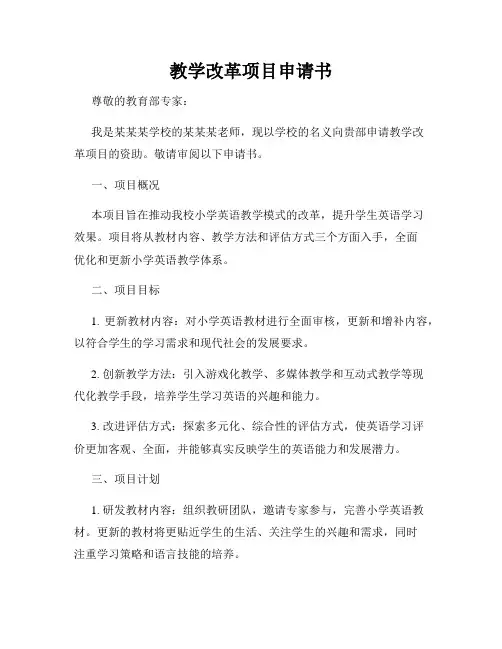 教学改革项目申请书

尊敬的教育部专家：

我是某某某学校的某某某老师，现以学校的名义向贵部申请教学改革项目的资助。敬请审阅以下申请书。

一、项目概况

本项目旨在推动我校小学英语教学模式的改革，提升学生英语学习效果。项目将从教材内容、教学方法和评估方式三个方面入手，全面优化和更新小学英语教学体系。

二、项目目标

1. 更新教材内容：对小学英语教材进行全面审核，更新和增补内容，以符合学生的学习需求和现代社会的发展要求。

2. 创新教学方法：引入游戏化教学、多媒体教学和互动式教学等现代化教学手段，培养学生学习英语的兴趣和能力。

3. 改进评估方式：探索多元化、综合性的评估方式，使英语学习评价更加客观、全面，并能够真实反映学生的英语能力和发展潜力。

三、项目计划

1. 研发教材内容：组织教研团队，邀请专家参与，完善小学英语教材。更新的教材将更贴近学生的生活、关注学生的兴趣和需求，同时注重学习策略和语言技能的培养。